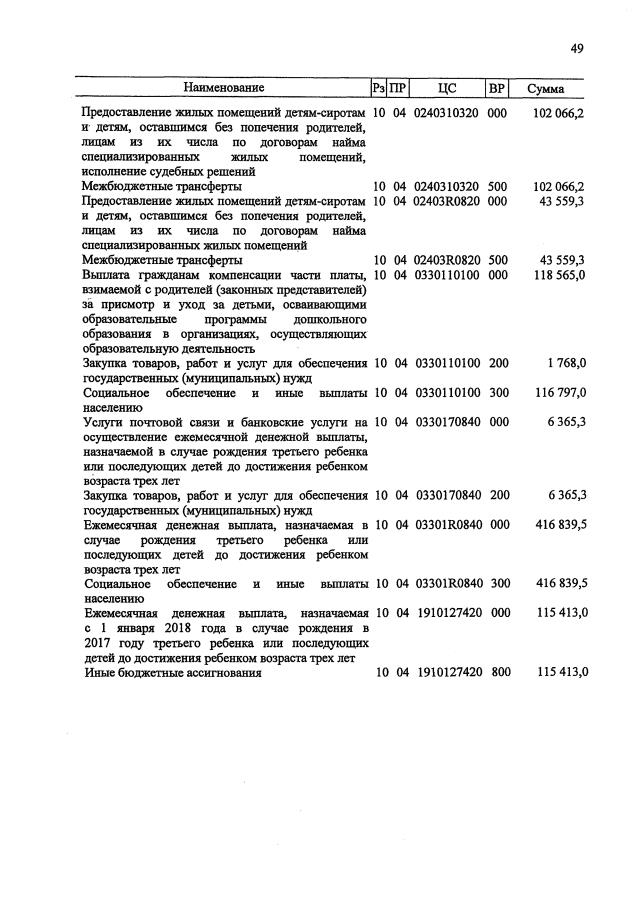 49

| Наименование | Рз | ПР | ЦС | ВР | Сумма |
|---|---|---|---|---|---|
| Предоставление жилых помещений детям-сиротам и детям, оставшимся без попечения родителей, лицам из их числа по договорам найма специализированных жилых помещений, исполнение судебных решений | 10 | 04 | 0240310320 | 000 | 102 066,2 |
| Межбюджетные трансферты | 10 | 04 | 0240310320 | 500 | 102 066,2 |
| Предоставление жилых помещений детям-сиротам и детям, оставшимся без попечения родителей, лицам из их числа по договорам найма специализированных жилых помещений | 10 | 04 | 02403R0820 | 000 | 43 559,3 |
| Межбюджетные трансферты | 10 | 04 | 02403R0820 | 500 | 43 559,3 |
| Выплата гражданам компенсации части платы, взимаемой с родителей (законных представителей) за присмотр и уход за детьми, осваивающими образовательные программы дошкольного образования в организациях, осуществляющих образовательную деятельность | 10 | 04 | 0330110100 | 000 | 118 565,0 |
| Закупка товаров, работ и услуг для обеспечения государственных (муниципальных) нужд | 10 | 04 | 0330110100 | 200 | 1 768,0 |
| Социальное обеспечение и иные выплаты населению | 10 | 04 | 0330110100 | 300 | 116 797,0 |
| Услуги почтовой связи и банковские услуги на осуществление ежемесячной денежной выплаты, назначаемой в случае рождения третьего ребенка или последующих детей до достижения ребенком возраста трех лет | 10 | 04 | 0330170840 | 000 | 6 365,3 |
| Закупка товаров, работ и услуг для обеспечения государственных (муниципальных) нужд | 10 | 04 | 0330170840 | 200 | 6 365,3 |
| Ежемесячная денежная выплата, назначаемая в случае рождения третьего ребенка или последующих детей до достижения ребенком возраста трех лет | 10 | 04 | 03301R0840 | 000 | 416 839,5 |
| Социальное обеспечение и иные выплаты населению | 10 | 04 | 03301R0840 | 300 | 416 839,5 |
| Ежемесячная денежная выплата, назначаемая с 1 января 2018 года в случае рождения в 2017 году третьего ребенка или последующих детей до достижения ребенком возраста трех лет | 10 | 04 | 1910127420 | 000 | 115 413,0 |
| Иные бюджетные ассигнования | 10 | 04 | 1910127420 | 800 | 115 413,0 |